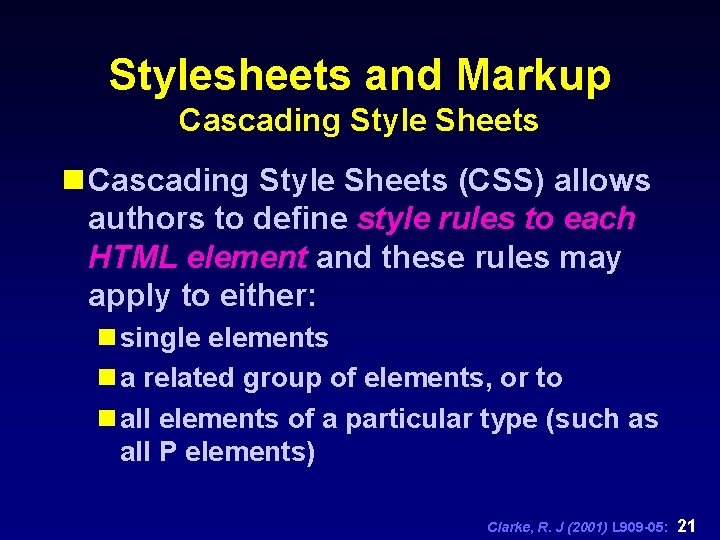 Stylesheets and Markup
Cascading Style Sheets

Cascading Style Sheets (CSS) allows authors to define style rules to each HTML element and these rules may apply to either:

single elements

a related group of elements, or to

all elements of a particular type (such as all P elements)

Clarke, R. J (2001) L909-05: 21